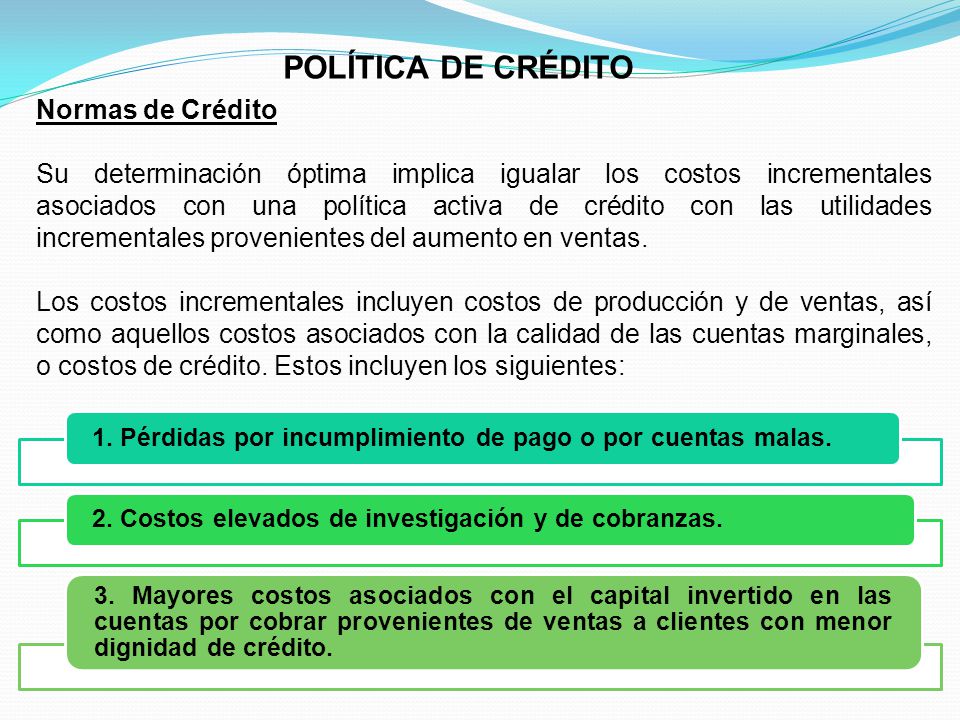 POLÍTICA DE CRÉDITO

Normas de Crédito

Su determinación óptima implica igualar los costos incrementales asociados con una política activa de crédito con las utilidades incrementales provenientes del aumento en ventas.

Los costos incrementales incluyen costos de producción y de ventas, así como aquellos costos asociados con la calidad de las cuentas marginales, o costos de crédito. Estos incluyen los siguientes:

1. Pérdidas por incumplimiento de pago o por cuentas malas.

2. Costos elevados de investigación y de cobranzas.

3. Mayores costos asociados con el capital invertido en las cuentas por cobrar provenientes de ventas a clientes con menor dignidad de crédito.